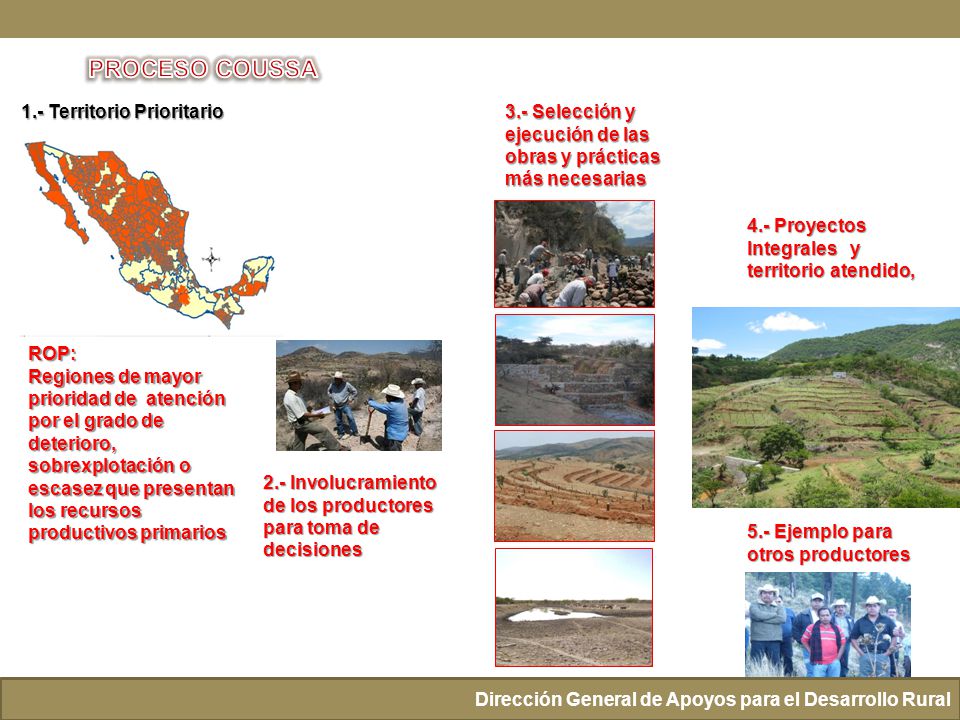 PROCESO COUSSA

1.- Territorio Prioritario

ROP:
Regiones de mayor prioridad de atención por el grado de deterioro, sobrexplotación o escasez que presentan los recursos productivos primarios

2.- Involucramiento de los productores para toma de decisiones

3.- Selección y ejecución de las obras y prácticas más necesarias

4.- Proyectos Integrales y territorio atendido,

5.- Ejemplo para otros productores

Dirección General de Apoyos para el Desarrollo Rural